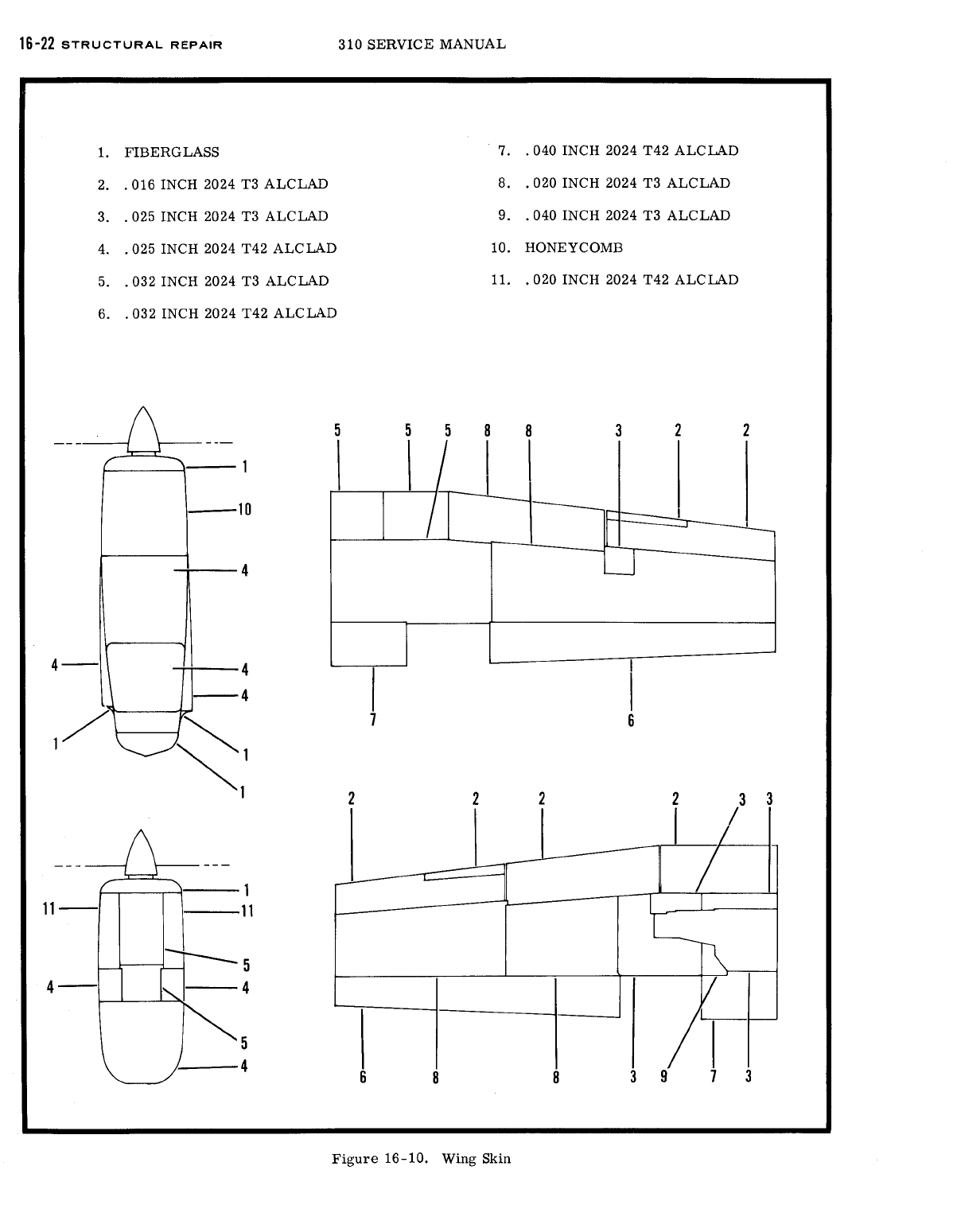 16-22 STRUCTURAL REPAIR 310 SERVICE MANUAL

1. FIBERGLASS
2. .016 INCH 2024 T3 ALCLAD
3. .025 INCH 2024 T3 ALCLAD
4. .025 INCH 2024 T42 ALCLAD
5. .032 INCH 2024 T3 ALCLAD
6. .032 INCH 2024 T42 ALCLAD

7. .040 INCH 2024 T42 ALCLAD
8. .020 INCH 2024 T3 ALCLAD
9. .040 INCH 2024 T3 ALCLAD
10. HONEYCOMB
11. .020 INCH 2024 T42 ALCLAD

1
10
4
4
4
4
1
1
1

5 5 5 8 8 3 2 2
7 6

1
11
11
5
4
4
5
4

2 2 2 2 3 3
6 8 8 3 9 7 3

Figure 16-10. Wing Skin